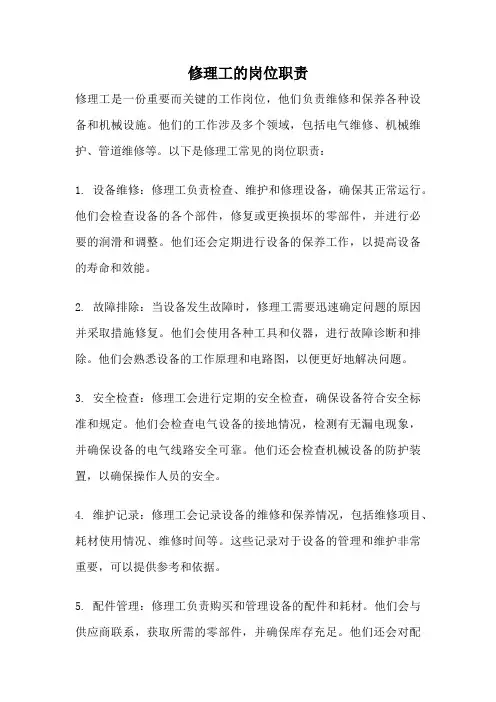 修理工的岗位职责

修理工是一份重要而关键的工作岗位，他们负责维修和保养各种设备和机械设施。他们的工作涉及多个领域，包括电气维修、机械维护、管道维修等。以下是修理工常见的岗位职责：

1. 设备维修：修理工负责检查、维护和修理设备，确保其正常运行。他们会检查设备的各个部件，修复或更换损坏的零部件，并进行必要的润滑和调整。他们还会定期进行设备的保养工作，以提高设备的寿命和效能。

2. 故障排除：当设备发生故障时，修理工需要迅速确定问题的原因并采取措施修复。他们会使用各种工具和仪器，进行故障诊断和排除。他们会熟悉设备的工作原理和电路图，以便更好地解决问题。

3. 安全检查：修理工会进行定期的安全检查，确保设备符合安全标准和规定。他们会检查电气设备的接地情况，检测有无漏电现象，并确保设备的电气线路安全可靠。他们还会检查机械设备的防护装置，以确保操作人员的安全。

4. 维护记录：修理工会记录设备的维修和保养情况，包括维修项目、耗材使用情况、维修时间等。这些记录对于设备的管理和维护非常重要，可以提供参考和依据。

5. 配件管理：修理工负责购买和管理设备的配件和耗材。他们会与供应商联系，获取所需的零部件，并确保库存充足。他们还会对配